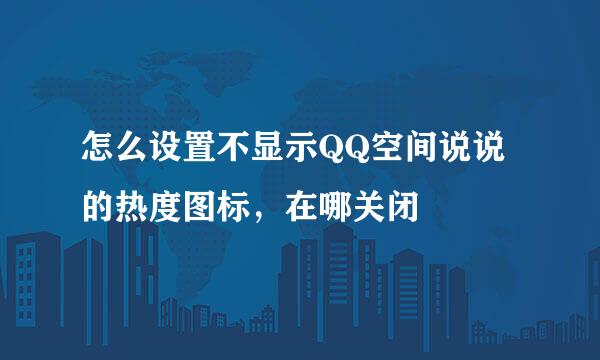 怎么设置不显示QQ空间说说的热度图标，在哪关闭